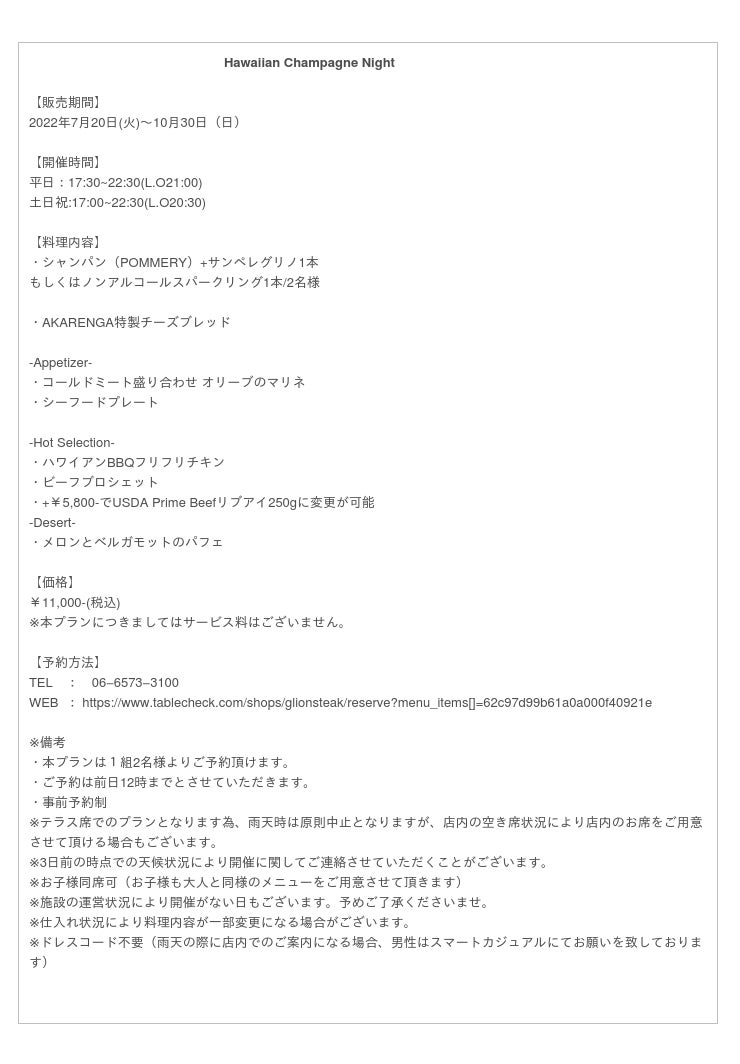 Hawaiian Champagne Night

【販売期間】
2022年7月20日(火)〜10月30日（日）

【開催時間】
平日：17:30~22:30(L.O21:00)
土日祝:17:00~22:30(L.O20:30)

【料理内容】
・シャンパン（POMMERY）+サンペレグリノ1本
もしくはノンアルコールスパークリング1本/2名様

・AKARENGA特製チーズブレッド

-Appetizer-
・コールドミート盛り合わせ オリーブのマリネ
・シーフードプレート

-Hot Selection-
・ハワイアンBBQフリフリチキン
・ビーフブロシェット
・+￥5,800-でUSDA Prime Beefリブアイ250gに変更が可能
-Desert-
・メロンとベルガモットのパフェ

【価格】
￥11,000-(税込)
※本プランにつきましてはサービス料はございません。

【予約方法】
TEL ： 06–6573–3100
WEB ： https://www.tablecheck.com/shops/glionsteak/reserve?menu_items[]=62c97d99b61a0a000f40921e

※備考
・本プランは１組2名様よりご予約頂けます。
・ご予約は前日12時までとさせていただきます。
・事前予約制
※テラス席でのプランとなります為、雨天時は原則中止となりますが、店内の空き席状況により店内のお席をご用意させて頂ける場合もございます。
※3日前の時点での天候状況により開催に関してご連絡させていただくことがございます。
※お子様同席可（お子様も大人と同様のメニューをご用意させて頂きます）
※施設の運営状況により開催がない日もございます。予めご了承くださいませ。
※仕入れ状況により料理内容が一部変更になる場合がございます。
※ドレスコード不要（雨天の際に店内でのご案内になる場合、男性はスマートカジュアルにてお願いを致しております）